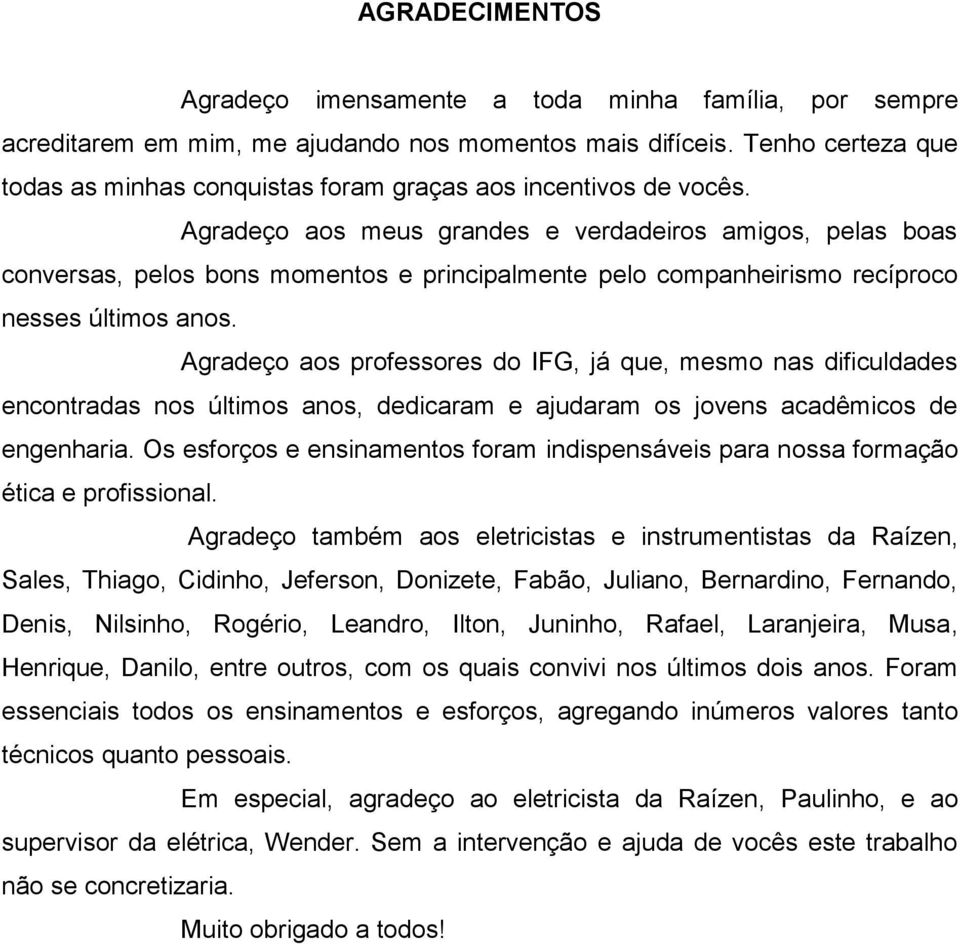 AGRADECIMENTOS

Agradeço imensamente a toda minha família, por sempre acreditarem em mim, me ajudando nos momentos mais difíceis. Tenho certeza que todas as minhas conquistas foram graças aos incentivos de vocês.

Agradeço aos meus grandes e verdadeiros amigos, pelas boas conversas, pelos bons momentos e principalmente pelo companheirismo recíproco nesses últimos anos.

Agradeço aos professores do IFG, já que, mesmo nas dificuldades encontradas nos últimos anos, dedicaram e ajudaram os jovens acadêmicos de engenharia. Os esforços e ensinamentos foram indispensáveis para nossa formação ética e profissional.

Agradeço também aos eletricistas e instrumentistas da Raízen, Sales, Thiago, Cidinho, Jeferson, Donizete, Fabão, Juliano, Bernardino, Fernando, Denis, Nilsinho, Rogério, Leandro, Ilton, Juninho, Rafael, Laranjeira, Musa, Henrique, Danilo, entre outros, com os quais convivi nos últimos dois anos. Foram essenciais todos os ensinamentos e esforços, agregando inúmeros valores tanto técnicos quanto pessoais.

Em especial, agradeço ao eletricista da Raízen, Paulinho, e ao supervisor da elétrica, Wender. Sem a intervenção e ajuda de vocês este trabalho não se concretizaria.

Muito obrigado a todos!